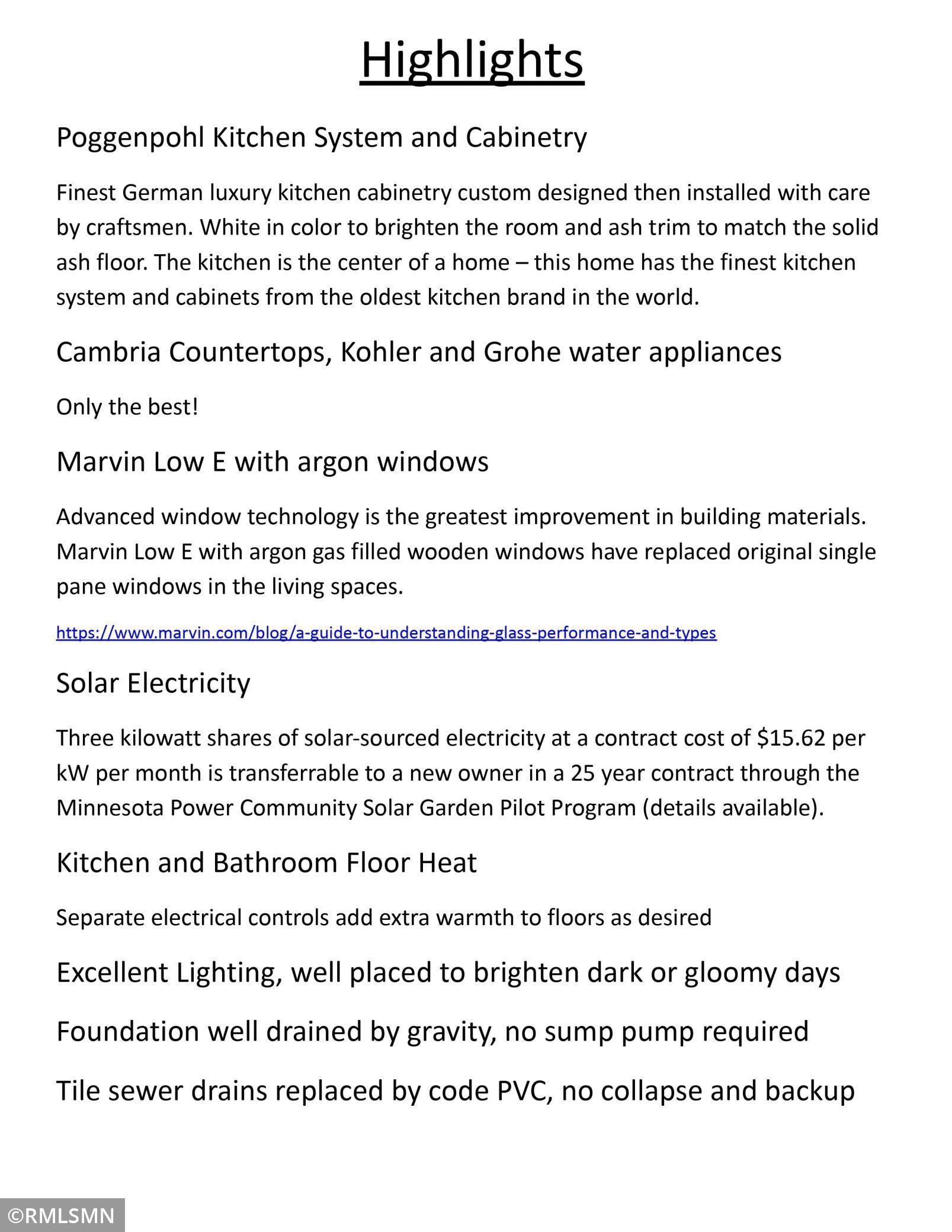 Highlights

Poggenpohl Kitchen System and Cabinetry

Finest German luxury kitchen cabinetry custom designed then installed with care by craftsmen. White in color to brighten the room and ash trim to match the solid ash floor. The kitchen is the center of a home – this home has the finest kitchen system and cabinets from the oldest kitchen brand in the world.

Cambria Countertops, Kohler and Grohe water appliances

Only the best!

Marvin Low E with argon windows

Advanced window technology is the greatest improvement in building materials. Marvin Low E with argon gas filled wooden windows have replaced original single pane windows in the living spaces.

https://www.marvin.com/blog/a-guide-to-understanding-glass-performance-and-types

Solar Electricity

Three kilowatt shares of solar-sourced electricity at a contract cost of \$15.62 per kW per month is transferrable to a new owner in a 25 year contract through the Minnesota Power Community Solar Garden Pilot Program (details available).

Kitchen and Bathroom Floor Heat

Separate electrical controls add extra warmth to floors as desired

Excellent Lighting, well placed to brighten dark or gloomy days

Foundation well drained by gravity, no sump pump required

Tile sewer drains replaced by code PVC, no collapse and backup

©RMLSMN